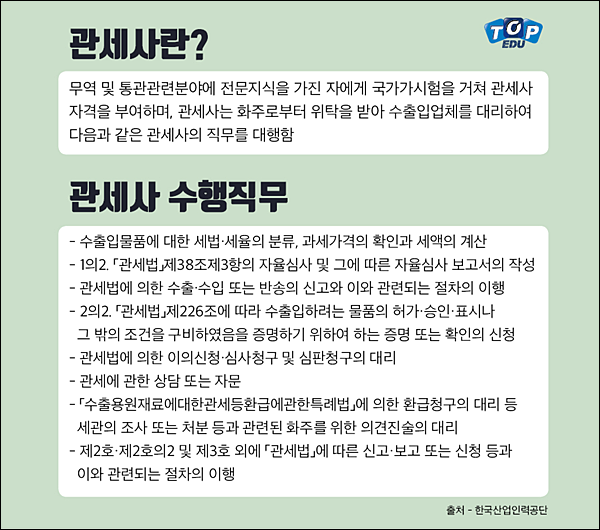 관세사란?

TOP EDU

무역 및 통관관련분야에 전문지식을 가진 자에게 국가가시험을 거쳐 관세사 자격을 부여하며, 관세사는 화주로부터 위탁을 받아 수출입업체를 대리하여 다음과 같은 관세사의 직무를 대행함

관세사 수행직무

- 수출입물품에 대한 세법·세율의 분류, 과세가격의 확인과 세액의 계산
- 1의2. 「관세법」제38조제3항의 자율심사 및 그에 따른 자율심사 보고서의 작성
- 관세법에 의한 수출·수입 또는 반송의 신고와 이와 관련되는 절차의 이행
- 2의2. 「관세법」제226조에 따라 수출입하려는 물품의 허가·승인·표시나 그 밖의 조건을 구비하였음을 증명하기 위하여 하는 증명 또는 확인의 신청
- 관세법에 의한 이의신청·심사청구 및 심판청구의 대리
- 관세에 관한 상담 또는 자문
- 「수출용원재료에대한관세등환급에관한특례법」에 의한 환급청구의 대리 등 세관의 조사 또는 처분 등과 관련된 화주를 위한 의견진술의 대리
- 제2호·제2호의2 및 제3호 외에 「관세법」에 따른 신고·보고 또는 신청 등과 이와 관련되는 절차의 이행

출처 - 한국산업인력공단